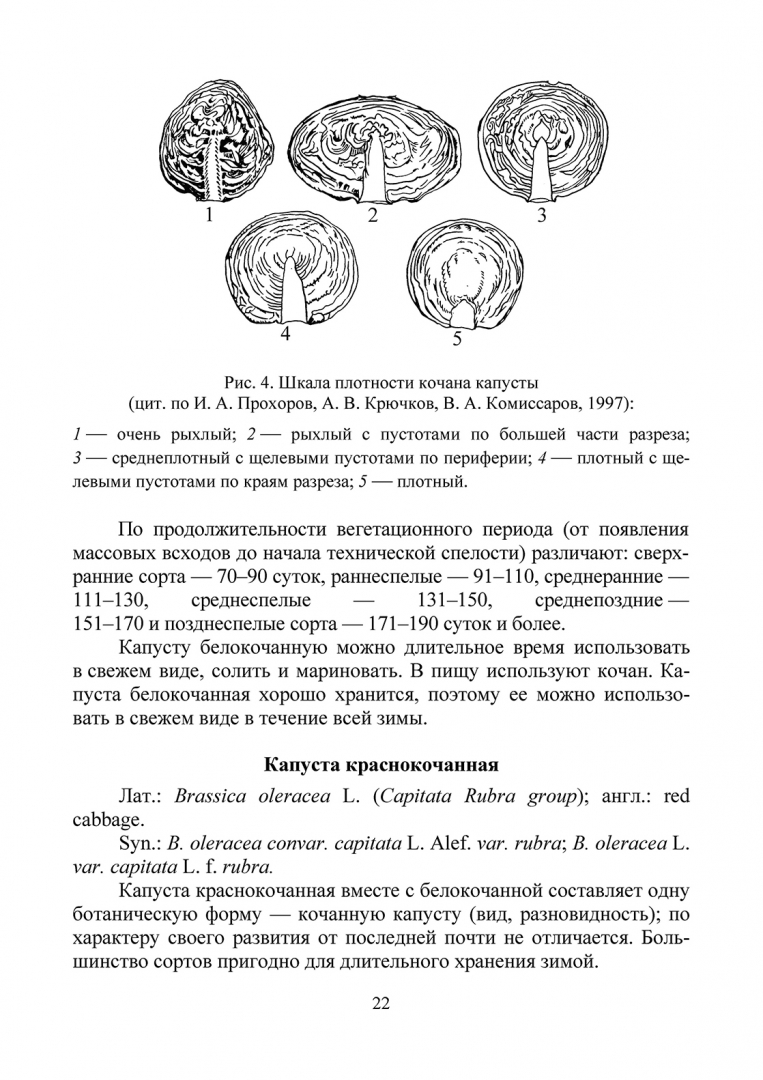 1
2
3
4
5

Рис. 4. Шкала плотности кочана капусты (цит. по И. А. Прохоров, А. В. Крючков, В. А. Комиссаров, 1997):

1 — очень рыхлый; 2 — рыхлый с пустотами по большей части разреза; 3 — среднеплотный с щелевыми пустотами по периферии; 4 — плотный с щелевыми пустотами по краям разреза; 5 — плотный.

По продолжительности вегетационного периода (от появления массовых всходов до начала технической спелости) различают: сверхранние сорта — 70–90 суток, раннеспелые — 91–110, среднеранние — 111–130, среднеспелые — 131–150, среднепоздние — 151–170 и позднеспелые сорта — 171–190 суток и более.

Капусту белокочанную можно длительное время использовать в свежем виде, солить и мариновать. В пищу используют кочан. Капуста белокочанная хорошо хранится, поэтому ее можно использовать в свежем виде в течение всей зимы.

Капуста краснокочанная

Лат.: Brassica oleracea L. (Capitata Rubra group); англ.: red cabbage.

Syn.: B. oleracea convar. capitata L. Alef. var. rubra; B. oleracea L. var. capitata L. f. rubra.

Капуста краснокочанная вместе с белокочанной составляет одну ботаническую форму — кочанную капусту (вид, разновидность); по характеру своего развития от последней почти не отличается. Большинство сортов пригодно для длительного хранения зимой.

22